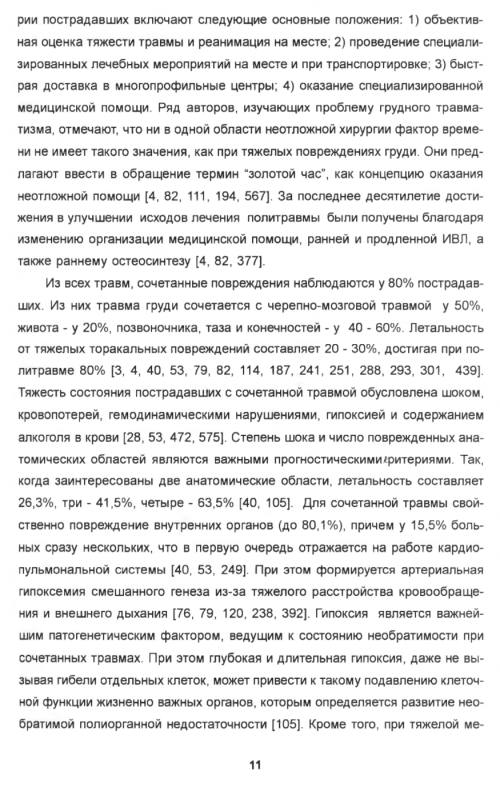 рии пострадавших включают следующие основные положения: 1) объективная оценка тяжести травмы и реанимация на месте; 2) проведение специализированных лечебных мероприятий на месте и при транспортировке; 3) быстрая доставка в многопрофильные центры; 4) оказание специализированной медицинской помощи. Ряд авторов, изучающих проблему грудного травматизма, отмечают, что ни в одной области неотложной хирургии фактор времени не имеет такого значения, как при тяжелых повреждениях груди. Они предлагают ввести в обращение термин "золотой час", как концепцию оказания неотложной помощи [4, 82, 111, 194, 567]. За последнее десятилетие достижения в улучшении исходов лечения политравмы были получены благодаря изменению организации медицинской помощи, ранней и продленной ИВЛ, а также раннему остеосинтезу [4, 82, 377].

Из всех травм, сочетанные повреждения наблюдаются у 80% пострадавших. Из них травма груди сочетается с черепно-мозговой травмой у 50%, живота - у 20%, позвоночника, таза и конечностей - у 40 - 60%. Летальность от тяжелых торакальных повреждений составляет 20 - 30%, достигая при политравме 80% [3, 4, 40, 53, 79, 82, 114, 187, 241, 251, 288, 293, 301, 439]. Тяжесть состояния пострадавших с сочетанной травмой обусловлена шоком, кровопотерей, гемодинамическими нарушениями, гипоксией и содержанием алкоголя в крови [28, 53, 472, 575]. Степень шока и число поврежденных анатомических областей являются важными прогностическими критериями. Так, когда заинтересованы две анатомические области, летальность составляет 26,3%, три - 41,5%, четыре - 63,5% [40, 105]. Для сочетанной травмы свойственно повреждение внутренних органов (до 80,1%), причем у 15,5% больных сразу нескольких, что в первую очередь отражается на работе кардиопульмональной системы [40, 53, 249]. При этом формируется артериальная гипоксемия смешанного генеза из-за тяжелого расстройства кровообращения и внешнего дыхания [76, 79, 120, 238, 392]. Гипоксия является важнейшим патогенетическим фактором, ведущим к состоянию необратимости при сочетанных травмах. При этом глубокая и длительная гипоксия, даже не вызывая гибели отдельных клеток, может привести к такому подавлению клеточной функции жизненно важных органов, которым определяется развитие необратимой полиорганной недостаточности [105]. Кроме того, при тяжелой ме-

11